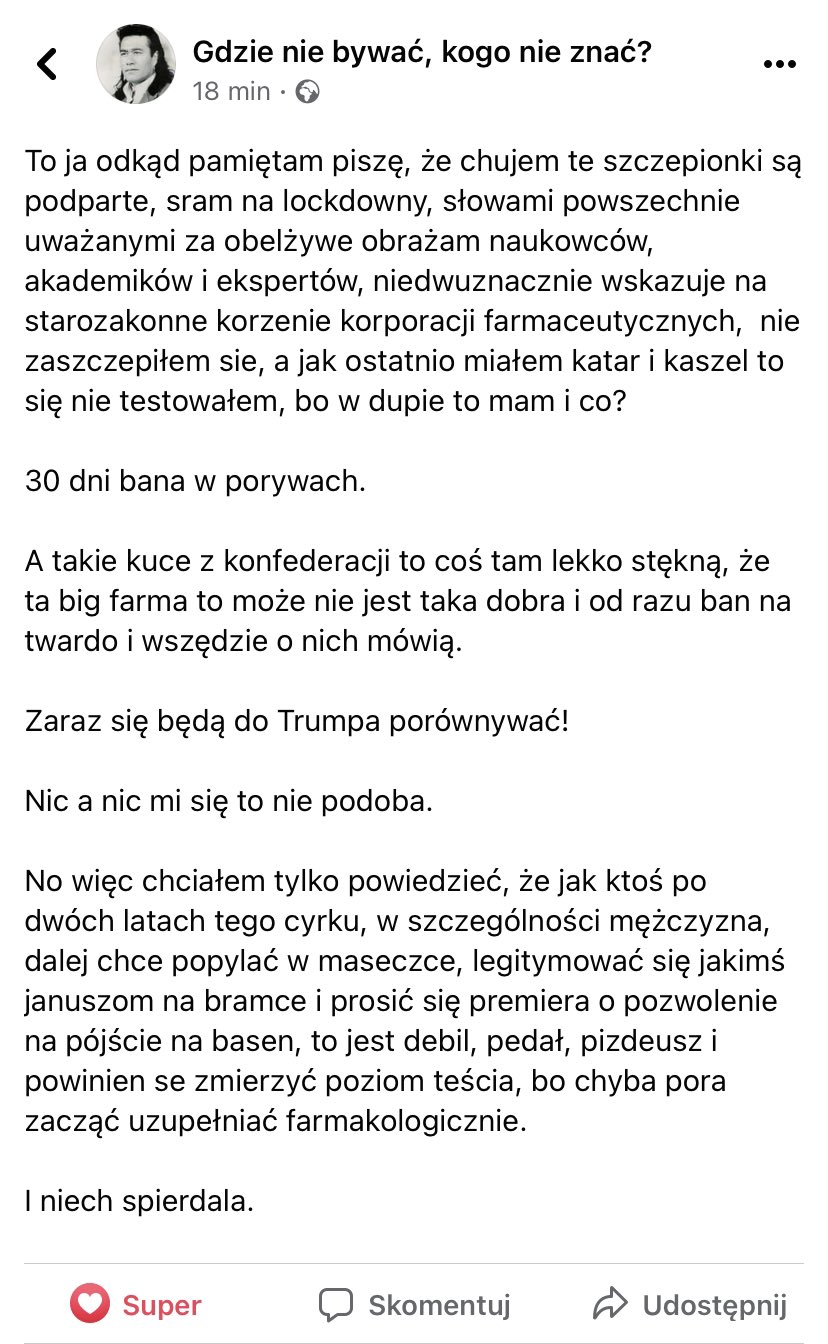 Gdzie nie bywać, kogo nie znać?
18 min ·

To ja odkąd pamiętam piszę, że chujem te szczepionki są podparte, sram na lockdowny, słowami powszechnie uważanymi za obelżywe obrażam naukowców, akademików i ekspertów, niedwuznacznie wskazuje na starozakonne korzenie korporacji farmaceutycznych, nie zaszczepiłem sie, a jak ostatnio miałem katar i kaszel to się nie testowałem, bo w dupie to mam i co?

30 dni bana w porywach.

A takie kuce z konfederacji to coś tam lekko stękną, że ta big farma to może nie jest taka dobra i od razu ban na twardo i wszędzie o nich mówią.

Zaraz się będą do Trumpa porównywać!

Nic a nic mi się to nie podoba.

No więc chciałem tylko powiedzieć, że jak ktoś po dwóch latach tego cyrku, w szczególności mężczyzna, dalej chce popylać w maseczce, legitymować się jakimś januszom na bramce i prosić się premiera o pozwolenie na pójście na basen, to jest debil, pedał, pizdeusz i powinien se zmierzyć poziom teścia, bo chyba pora zacząć uzupełniać farmakologicznie.

I niech spierdala.

Super
Skomentuj
Udostępnij